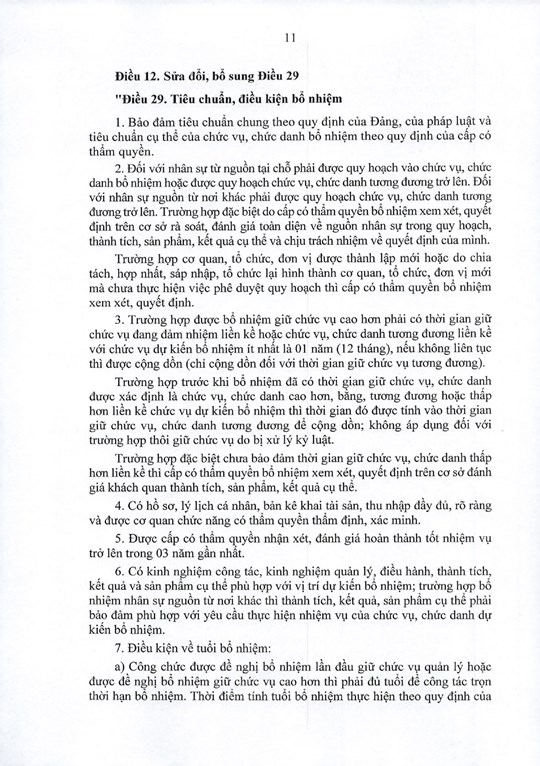 11

Điều 12. Sửa đổi, bổ sung Điều 29

"Điều 29. Tiêu chuẩn, điều kiện bổ nhiệm

1. Bảo đảm tiêu chuẩn chung theo quy định của Đảng, của pháp luật và tiêu chuẩn cụ thể của chức vụ, chức danh bổ nhiệm theo quy định của cấp có thẩm quyền.

2. Đối với nhân sự từ nguồn tại chỗ phải được quy hoạch vào chức vụ, chức danh bổ nhiệm hoặc được quy hoạch chức vụ, chức danh tương đương trở lên. Đối với nhân sự nguồn từ nơi khác phải được quy hoạch chức vụ, chức danh tương đương trở lên. Trường hợp đặc biệt do cấp có thẩm quyền bổ nhiệm xem xét, quyết định trên cơ sở rà soát, đánh giá toàn diện về nguồn nhân sự trong quy hoạch, thành tích, sản phẩm, kết quả cụ thể và chịu trách nhiệm về quyết định của mình.

Trường hợp cơ quan, tổ chức, đơn vị được thành lập mới hoặc do chia tách, hợp nhất, sáp nhập, tổ chức lại hình thành cơ quan, tổ chức, đơn vị mới mà chưa thực hiện việc phê duyệt quy hoạch thì cấp có thẩm quyền bổ nhiệm xem xét, quyết định.

3. Trường hợp được bổ nhiệm giữ chức vụ cao hơn phải có thời gian giữ chức vụ đang đảm nhiệm liền kề hoặc chức vụ, chức danh tương đương liền kề với chức vụ dự kiến bổ nhiệm ít nhất là 01 năm (12 tháng), nếu không liên tục thì được cộng dồn (chỉ cộng dồn đối với thời gian giữ chức vụ tương đương).

Trường hợp trước khi bổ nhiệm đã có thời gian giữ chức vụ, chức danh được xác định là chức vụ, chức danh cao hơn, bằng, tương đương hoặc thấp hơn liền kề chức vụ dự kiến bổ nhiệm thì thời gian đó được tính vào thời gian giữ chức vụ, chức danh tương đương để cộng dồn; không áp dụng đối với trường hợp thôi giữ chức vụ do bị xử lý kỷ luật.

Trường hợp đặc biệt chưa bảo đảm thời gian giữ chức vụ, chức danh thấp hơn liền kề thì cấp có thẩm quyền bổ nhiệm xem xét, quyết định trên cơ sở đánh giá khách quan thành tích, sản phẩm, kết quả cụ thể.

4. Có hồ sơ, lý lịch cá nhân, bản kê khai tài sản, thu nhập đầy đủ, rõ ràng và được cơ quan chức năng có thẩm quyền thẩm định, xác minh.

5. Được cấp có thẩm quyền nhận xét, đánh giá hoàn thành tốt nhiệm vụ trở lên trong 03 năm gần nhất.

6. Có kinh nghiệm công tác, kinh nghiệm quản lý, điều hành, thành tích, kết quả và sản phẩm cụ thể phù hợp với vị trí dự kiến bổ nhiệm; trường hợp bổ nhiệm nhân sự nguồn từ nơi khác thì thành tích, kết quả, sản phẩm cụ thể phải bảo đảm phù hợp với yêu cầu thực hiện nhiệm vụ của chức vụ, chức danh dự kiến bổ nhiệm.

7. Điều kiện về tuổi bổ nhiệm:

a) Công chức được đề nghị bổ nhiệm lần đầu giữ chức vụ quản lý hoặc được đề nghị bổ nhiệm giữ chức vụ cao hơn thì phải đủ tuổi để công tác trọn thời hạn bổ nhiệm. Thời điểm tính tuổi bổ nhiệm thực hiện theo quy định của